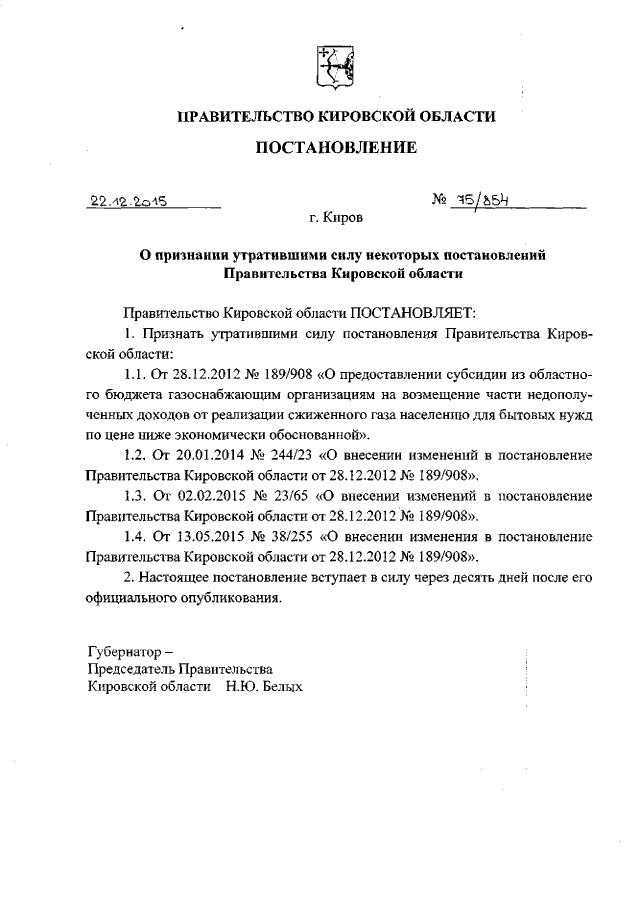 ПРАВИТЕЛЬСТВО КИРОВСКОЙ ОБЛАСТИ

ПОСТАНОВЛЕНИЕ

22.12.2015

№ 75/854

г. Киров

О признании утратившими силу некоторых постановлений Правительства Кировской области

Правительство Кировской области ПОСТАНОВЛЯЕТ:

1. Признать утратившими силу постановления Правительства Кировской области:

1.1. От 28.12.2012 № 189/908 «О предоставлении субсидии из областного бюджета газоснабжающим организациям на возмещение части недополученных доходов от реализации сжиженного газа населению для бытовых нужд по цене ниже экономически обоснованной».

1.2. От 20.01.2014 № 244/23 «О внесении изменений в постановление Правительства Кировской области от 28.12.2012 № 189/908».

1.3. От 02.02.2015 № 23/65 «О внесении изменений в постановление Правительства Кировской области от 28.12.2012 № 189/908».

1.4. От 13.05.2015 № 38/255 «О внесении изменения в постановление Правительства Кировской области от 28.12.2012 № 189/908».

2. Настоящее постановление вступает в силу через десять дней после его официального опубликования.

Губернатор –
Председатель Правительства
Кировской области Н.Ю. Белых